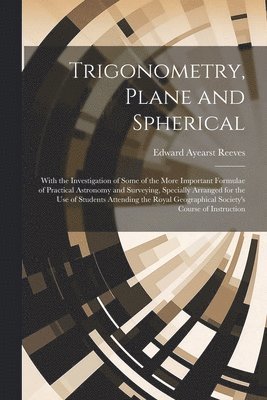 Trigonometry, Plane and Spherical

Edward Ayearst Reeves

With the Investigation of Some of the More Important Formulae of Practical Astronomy and Surveying, Specially Arranged for the Use of Students Attending the Royal Geographical Society's Course of Instruction